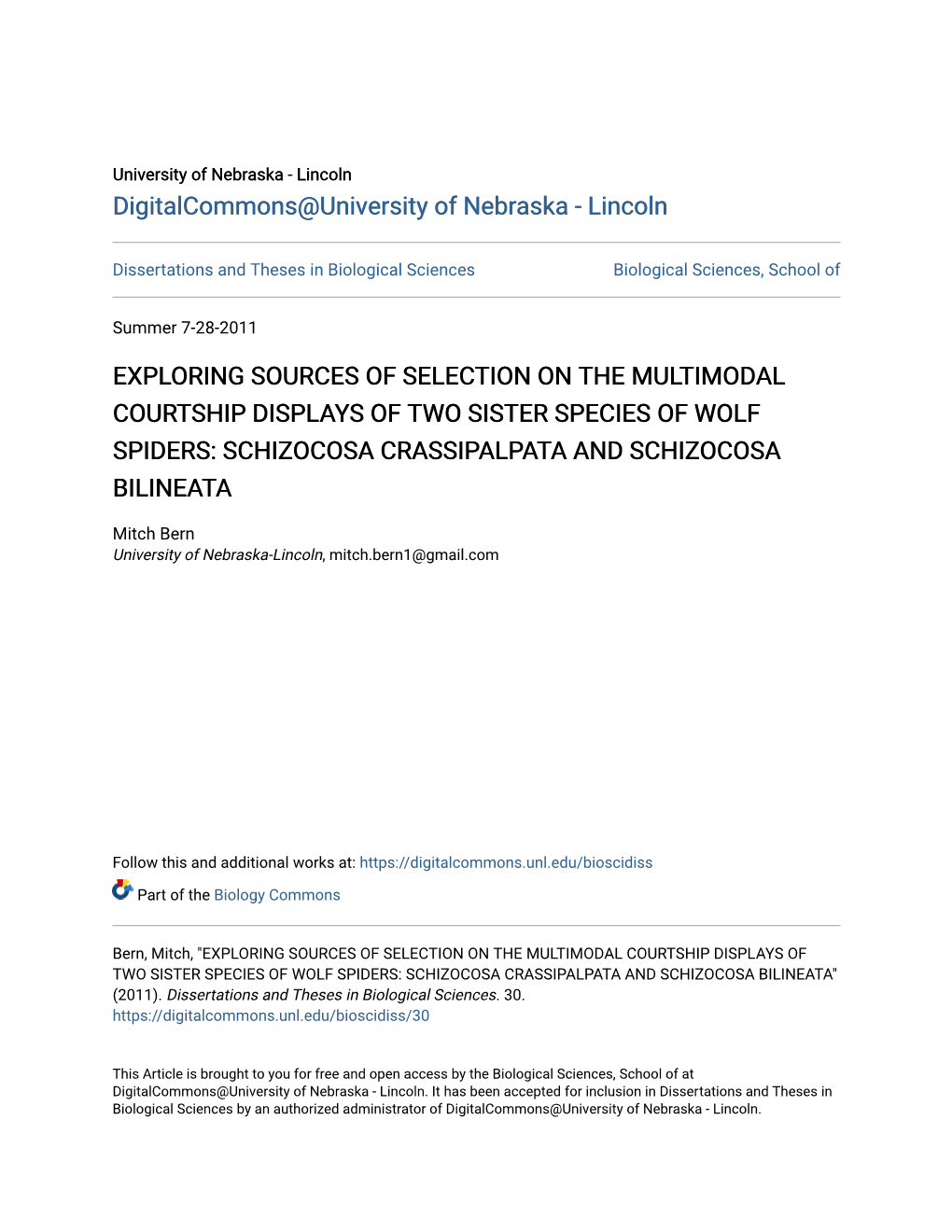 University of Nebraska - Lincoln
DigitalCommons@University of Nebraska - Lincoln

Dissertations and Theses in Biological Sciences

Biological Sciences, School of

Summer 7-28-2011

EXPLORING SOURCES OF SELECTION ON THE MULTIMODAL COURTSHIP DISPLAYS OF TWO SISTER SPECIES OF WOLF SPIDERS: SCHIZOCOSA CRASSIPALPATA AND SCHIZOCOSA BILINEATA

Mitch Bern
University of Nebraska-Lincoln, mitch.bern1@gmail.com

Follow this and additional works at: https://digitalcommons.unl.edu/bioscidiss

Part of the Biology Commons

Bern, Mitch, "EXPLORING SOURCES OF SELECTION ON THE MULTIMODAL COURTSHIP DISPLAYS OF TWO SISTER SPECIES OF WOLF SPIDERS: SCHIZOCOSA CRASSIPALPATA AND SCHIZOCOSA BILINEATA" (2011). Dissertations and Theses in Biological Sciences. 30.
https://digitalcommons.unl.edu/bioscidiss/30

This Article is brought to you for free and open access by the Biological Sciences, School of at DigitalCommons@University of Nebraska - Lincoln. It has been accepted for inclusion in Dissertations and Theses in Biological Sciences by an authorized administrator of DigitalCommons@University of Nebraska - Lincoln.